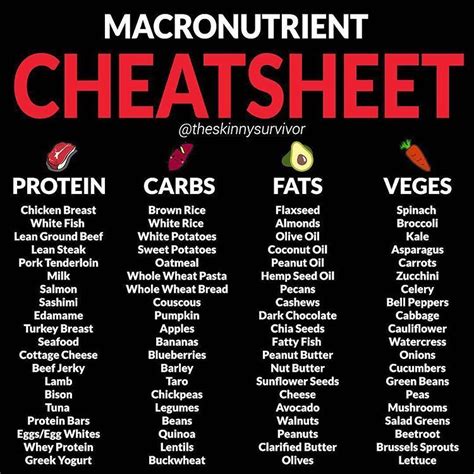 MACRONUTRIENT
CHEATSHEET
@theskinnysurvivor

PROTEIN
Chicken Breast
White Fish
Lean Ground Beef
Lean Steak
Pork Tenderloin
Milk
Salmon
Sashimi
Edamame
Turkey Breast
Seafood
Cottage Cheese
Beef Jerky
Lamb
Bison
Tuna
Protein Bars
Eggs/Egg Whites
Whey Protein
Greek Yogurt

CARBS
Brown Rice
White Rice
White Potatoes
Sweet Potatoes
Oatmeal
Whole Wheat Pasta
Whole Wheat Bread
Couscous
Pumpkin
Apples
Bananas
Blueberries
Barley
Taro
Chickpeas
Legumes
Beans
Quinoa
Lentils
Buckwheat

FATS
Flaxseed
Almonds
Olive Oil
Coconut Oil
Peanut Oil
Hemp Seed Oil
Pecans
Cashews
Dark Chocolate
Chia Seeds
Fatty Fish
Peanut Butter
Nut Butter
Sunflower Seeds
Cheese
Avocado
Walnuts
Peanuts
Clarified Butter
Olives

VEGES
Spinach
Broccoli
Kale
Asparagus
Carrots
Zucchini
Celery
Bell Peppers
Cabbage
Cauliflower
Watercress
Onions
Cucumbers
Green Beans
Peas
Mushrooms
Salad Greens
Beetroot
Brussels Sprouts
Lettuce